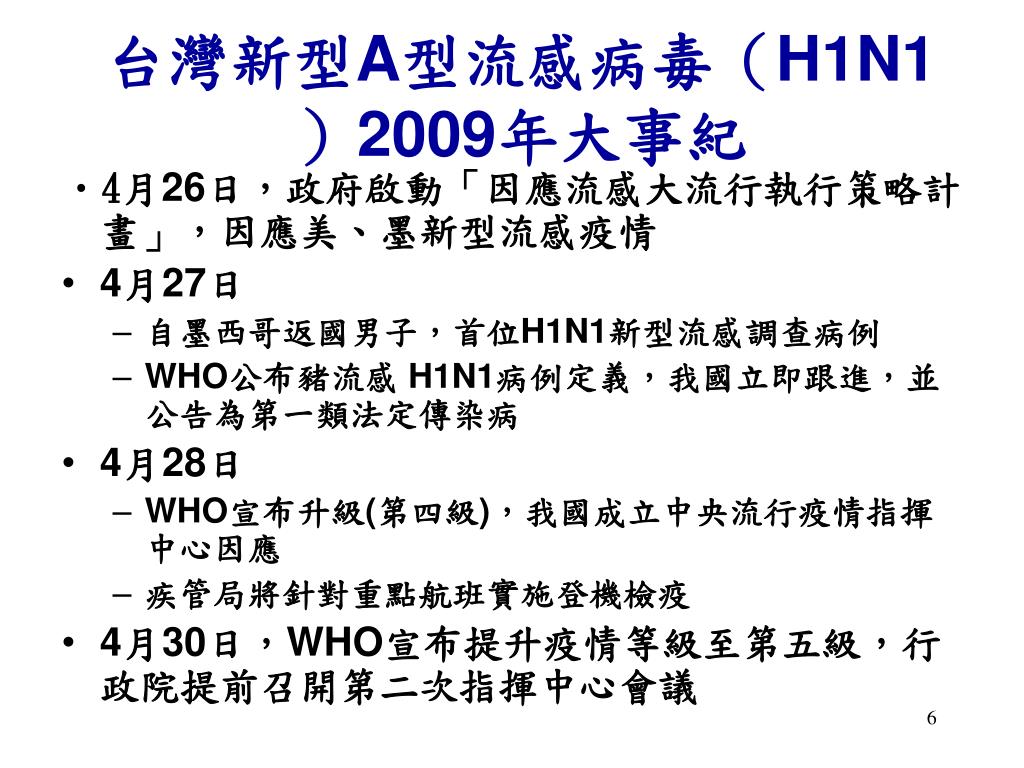 台灣新型A型流感病毒（H1N1）2009年大事紀

• 4月26日，政府啟動「因應流感大流行執行策略計畫」，因應美、墨新型流感疫情
• 4月27日
  – 自墨西哥返國男子，首位H1N1新型流感調查病例
  – WHO公布豬流感 H1N1病例定義，我國立即跟進，並公告為第一類法定傳染病
• 4月28日
  – WHO宣布升級(第四級)，我國成立中央流行疫情指揮中心因應
  – 疾管局將針對重點航班實施登機檢疫
• 4月30日，WHO宣布提升疫情等級至第五級，行政院提前召開第二次指揮中心會議

6